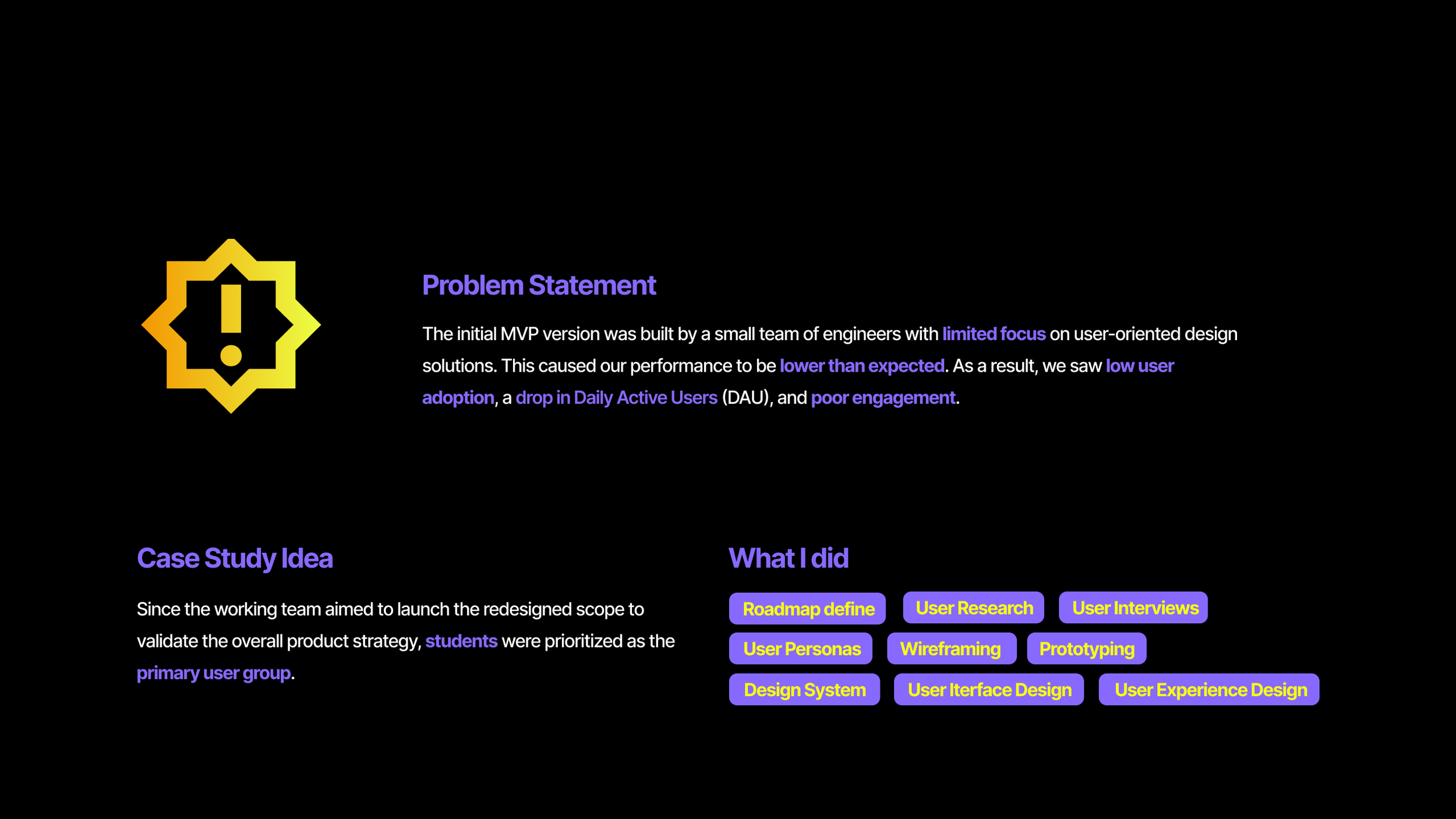 Problem Statement

The initial MVP version was built by a small team of engineers with limited focus on user-oriented design solutions. This caused our performance to be lower than expected. As a result, we saw low user adoption, a drop in Daily Active Users (DAU), and poor engagement.

Case Study Idea

Since the working team aimed to launch the redesigned scope to validate the overall product strategy, students were prioritized as the primary user group.

What I did

Roadmap define
User Research
User Interviews
User Personas
Wireframing
Prototyping
Design System
User Iterface Design
User Experience Design